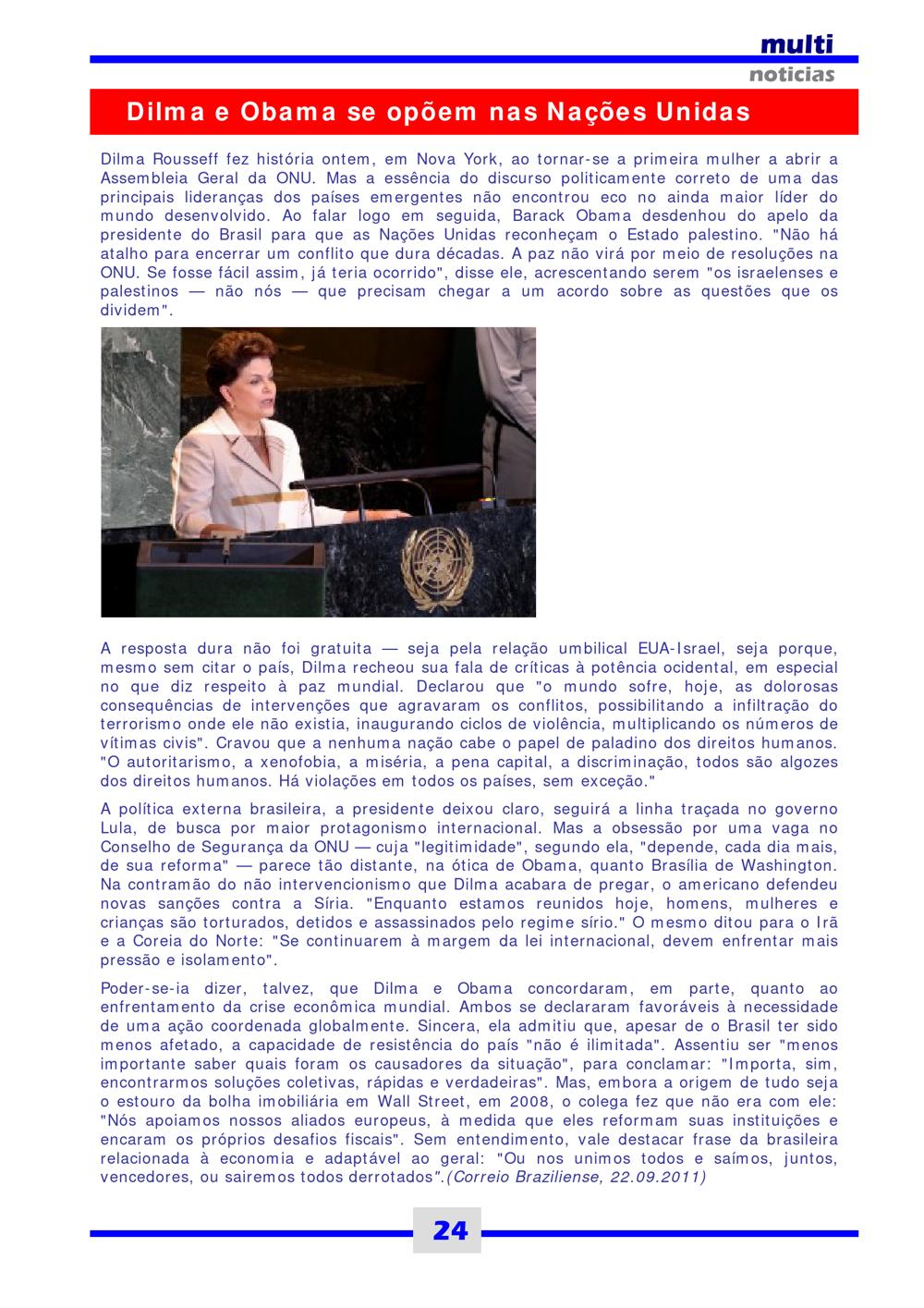 multi
noticias

Dilma e Obama se opõem nas Nações Unidas

Dilma Rousseff fez história ontem, em Nova York, ao tornar-se a primeira mulher a abrir a Assembleia Geral da ONU. Mas a essência do discurso politicamente correto de uma das principais lideranças dos países emergentes não encontrou eco no ainda maior líder do mundo desenvolvido. Ao falar logo em seguida, Barack Obama desdenhou do apelo da presidente do Brasil para que as Nações Unidas reconheçam o Estado palestino. "Não há atalho para encerrar um conflito que dura décadas. A paz não virá por meio de resoluções na ONU. Se fosse fácil assim, já teria ocorrido", disse ele, acrescentando serem "os israelenses e palestinos — não nós — que precisam chegar a um acordo sobre as questões que os dividem".

A resposta dura não foi gratuita — seja pela relação umbilical EUA-Israel, seja porque, mesmo sem citar o país, Dilma recheou sua fala de críticas à potência ocidental, em especial no que diz respeito à paz mundial. Declarou que "o mundo sofre, hoje, as dolorosas consequências de intervenções que agravaram os conflitos, possibilitando a infiltração do terrorismo onde ele não existia, inaugurando ciclos de violência, multiplicando os números de vítimas civis". Cravou que a nenhuma nação cabe o papel de paladino dos direitos humanos. "O autoritarismo, a xenofobia, a miséria, a pena capital, a discriminação, todos são algozes dos direitos humanos. Há violações em todos os países, sem exceção."

A política externa brasileira, a presidente deixou claro, seguirá a linha traçada no governo Lula, de busca por maior protagonismo internacional. Mas a obsessão por uma vaga no Conselho de Segurança da ONU — cuja "legitimidade", segundo ela, "depende, cada dia mais, de sua reforma" — parece tão distante, na ótica de Obama, quanto Brasília de Washington. Na contramão do não intervencionismo que Dilma acabara de pregar, o americano defendeu novas sanções contra a Síria. "Enquanto estamos reunidos hoje, homens, mulheres e crianças são torturados, detidos e assassinados pelo regime sírio." O mesmo ditou para o Irã e a Coreia do Norte: "Se continuarem à margem da lei internacional, devem enfrentar mais pressão e isolamento".

Poder-se-ia dizer, talvez, que Dilma e Obama concordaram, em parte, quanto ao enfrentamento da crise econômica mundial. Ambos se declararam favoráveis à necessidade de uma ação coordenada globalmente. Sincera, ela admitiu que, apesar de o Brasil ter sido menos afetado, a capacidade de resistência do país "não é ilimitada". Assentiu ser "menos importante saber quais foram os causadores da situação", para conclamar: "Importa, sim, encontrarmos soluções coletivas, rápidas e verdadeiras". Mas, embora a origem de tudo seja o estouro da bolha imobiliária em Wall Street, em 2008, o colega fez que não era com ele: "Nós apoiamos nossos aliados europeus, à medida que eles reformam suas instituições e encaram os próprios desafios fiscais". Sem entendimento, vale destacar frase da brasileira relacionada à economia e adaptável ao geral: "Ou nos unimos todos e saímos, juntos, vencedores, ou sairemos todos derrotados".(Correio Braziliense, 22.09.2011)

24